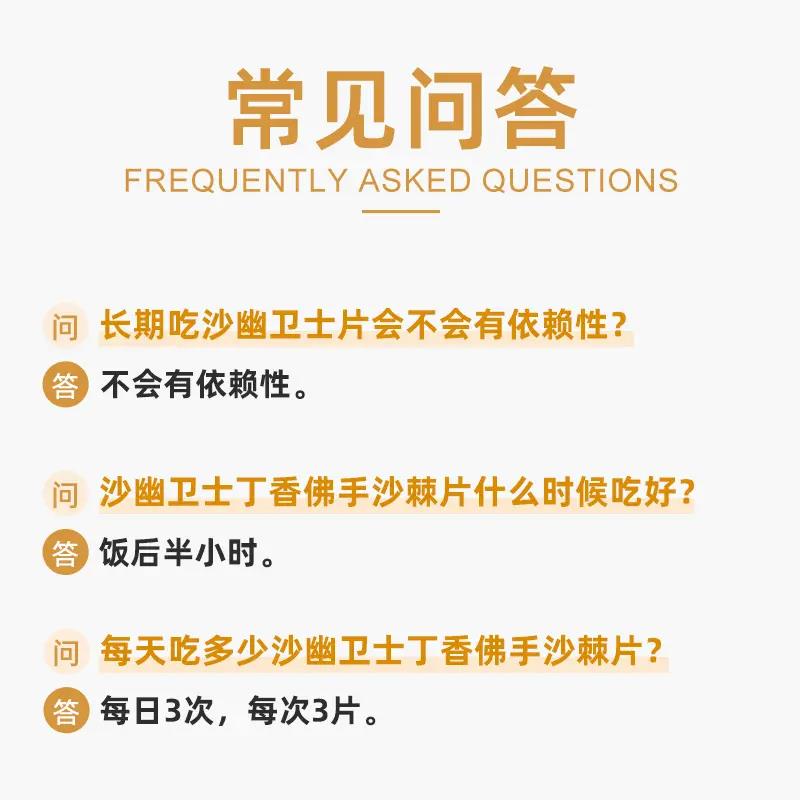 常见问答

FREQUENTLY ASKED QUESTIONS

问 长期吃沙幽卫士片会不会有依赖性？

答 不会有依赖性。

问 沙幽卫士丁香佛手沙棘片什么时候吃好？

答 饭后半小时。

问 每天吃多少沙幽卫士丁香佛手沙棘片？

答 每日3次，每次3片。